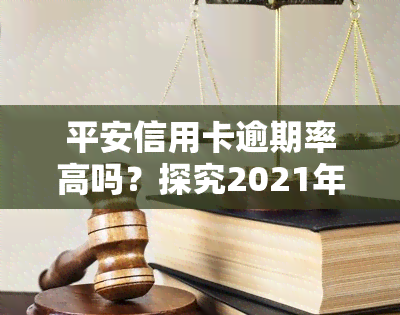 平安信用卡逾期率高吗？探究2021年